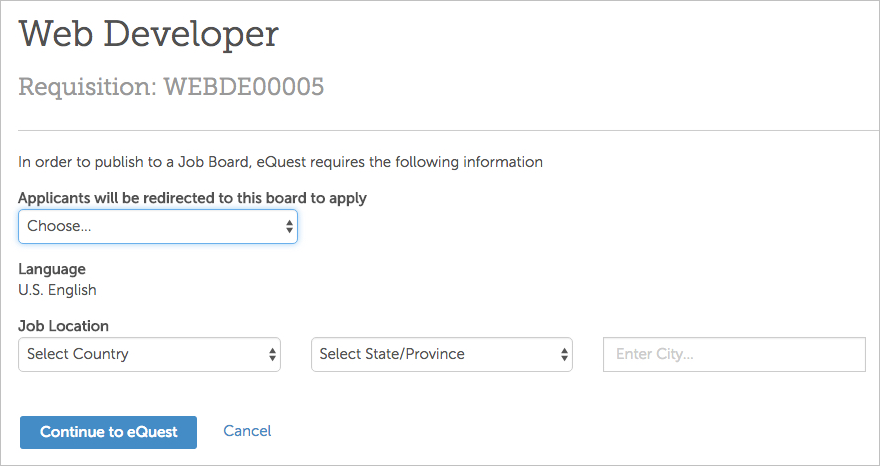 Web Developer

Requisition: WEBDE00005

In order to publish to a Job Board, eQuest requires the following information

Applicants will be redirected to this board to apply

Choose...

Language
U.S. English

Job Location

Select Country

Select State/Province

Enter City...

Continue to eQuest

Cancel